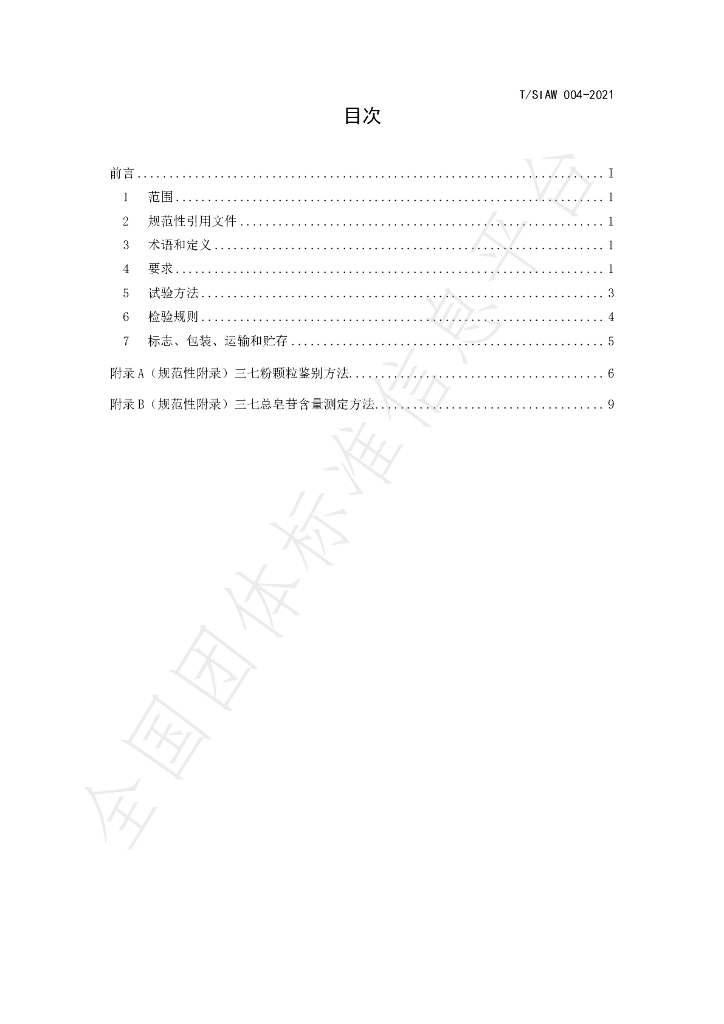 T/SIAW 004-2021

目次

前言 I

1 范围 1

2 规范性引用文件 1

3 术语和定义 1

4 要求 1

5 试验方法 3

6 检验规则 4

7 标志、包装、运输和贮存 5

附录A（规范性附录）三七粉颗粒鉴别方法 6

附录B（规范性附录）三七总皂苷含量测定方法 9

全国团体标准信息平台